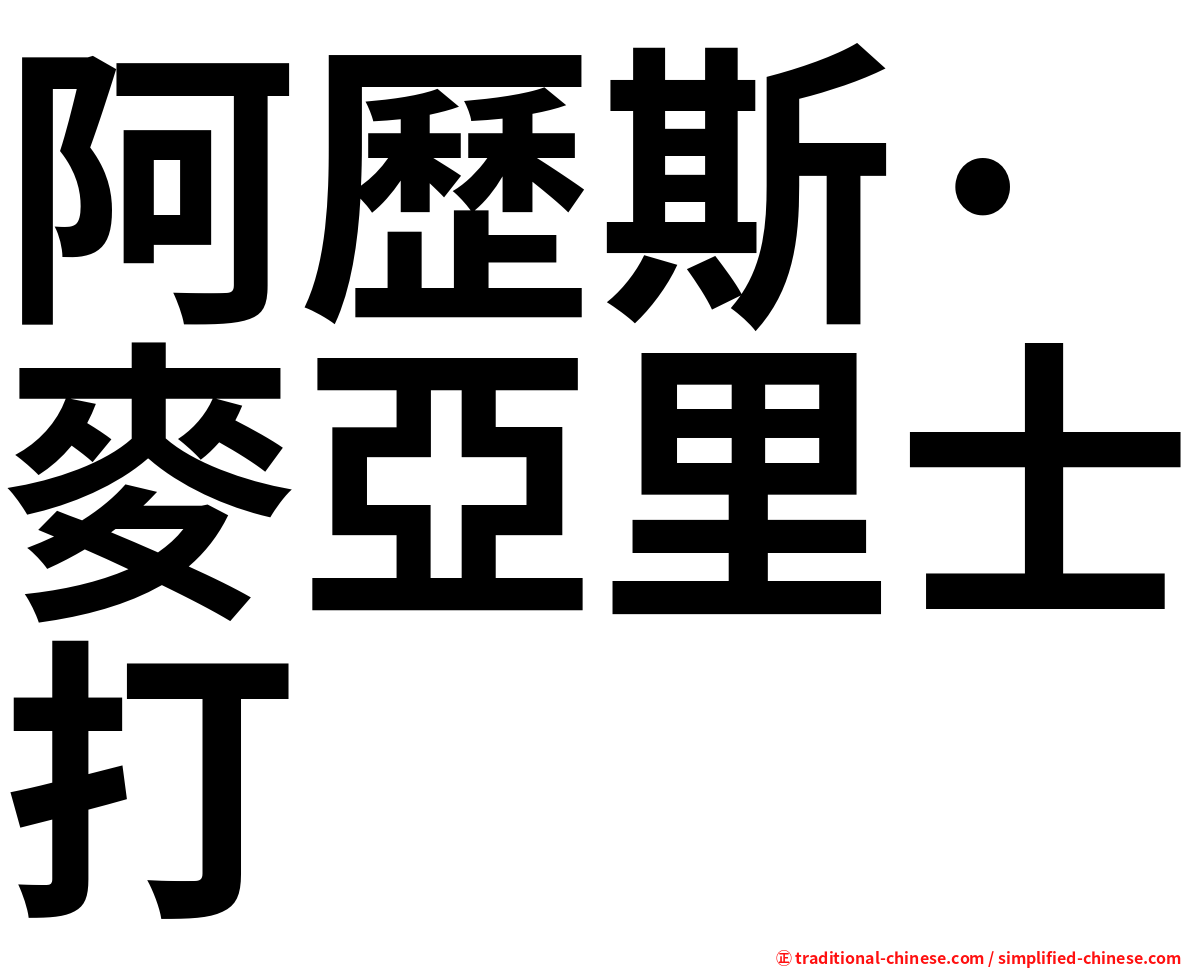 阿歷斯·麥亞里士打

㊣ traditional-chinese.com / simplified-chinese.com